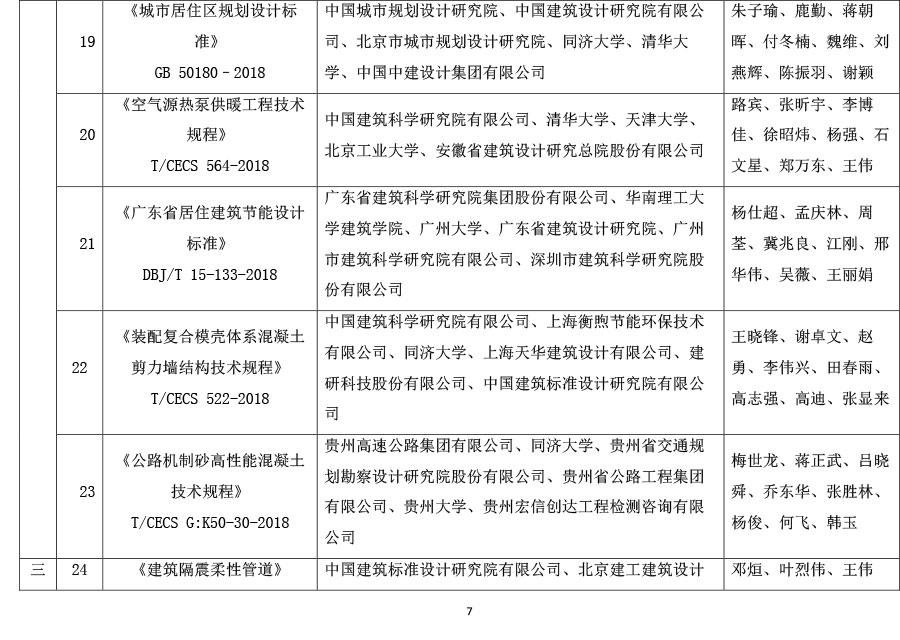 |  | 19 | 《城市居住区规划设计标准》 GB 50180－2018 | 中国城市规划设计研究院、中国建筑设计研究院有限公司、北京市城市规划设计研究院、同济大学、清华大学、中国中建设计集团有限公司 | 朱子瑜、鹿勤、蒋朝晖、付冬楠、魏维、刘燕辉、陈振羽、谢颖 |
|---|---|---|---|---|
|  | 20 | 《空气源热泵供暖工程技术规程》 T/CECS 564-2018 | 中国建筑科学研究院有限公司、清华大学、天津大学、北京工业大学、安徽省建筑设计研究总院股份有限公司 | 路宾、张昕宇、李博佳、徐昭炜、杨强、石文星、郑万东、王伟 |
|  | 21 | 《广东省居住建筑节能设计标准》 DBJ/T 15-133-2018 | 广东省建筑科学研究院集团股份有限公司、华南理工大学建筑学院、广州大学、广东省建筑设计研究院、广州市建筑科学研究院有限公司、深圳市建筑科学研究院股份有限公司 | 杨仕超、孟庆林、周荃、冀兆良、江刚、邢华伟、吴薇、王丽娟 |
|  | 22 | 《装配复合模壳体系混凝土剪力墙结构技术规程》 T/CECS 522-2018 | 中国建筑科学研究院有限公司、上海衡煦节能环保技术有限公司、同济大学、上海天华建筑设计有限公司、建研科技股份有限公司、中国建筑标准设计研究院有限公司 | 王晓锋、谢卓文、赵勇、李伟兴、田春雨、高志强、高迪、张显来 |
|  | 23 | 《公路机制砂高性能混凝土技术规程》 T/CECS G:K50-30-2018 | 贵州高速公路集团有限公司、同济大学、贵州省交通规划勘察设计研究院股份有限公司、贵州省公路工程集团有限公司、贵州大学、贵州宏信创达工程检测咨询有限公司 | 梅世龙、蒋正武、吕晓舜、乔东华、张胜林、杨俊、何飞、韩玉 |
| 三 | 24 | 《建筑隔震柔性管道》 | 中国建筑标准设计研究院有限公司、北京建工建筑设计 | 邓烜、叶烈伟、王伟 |

7